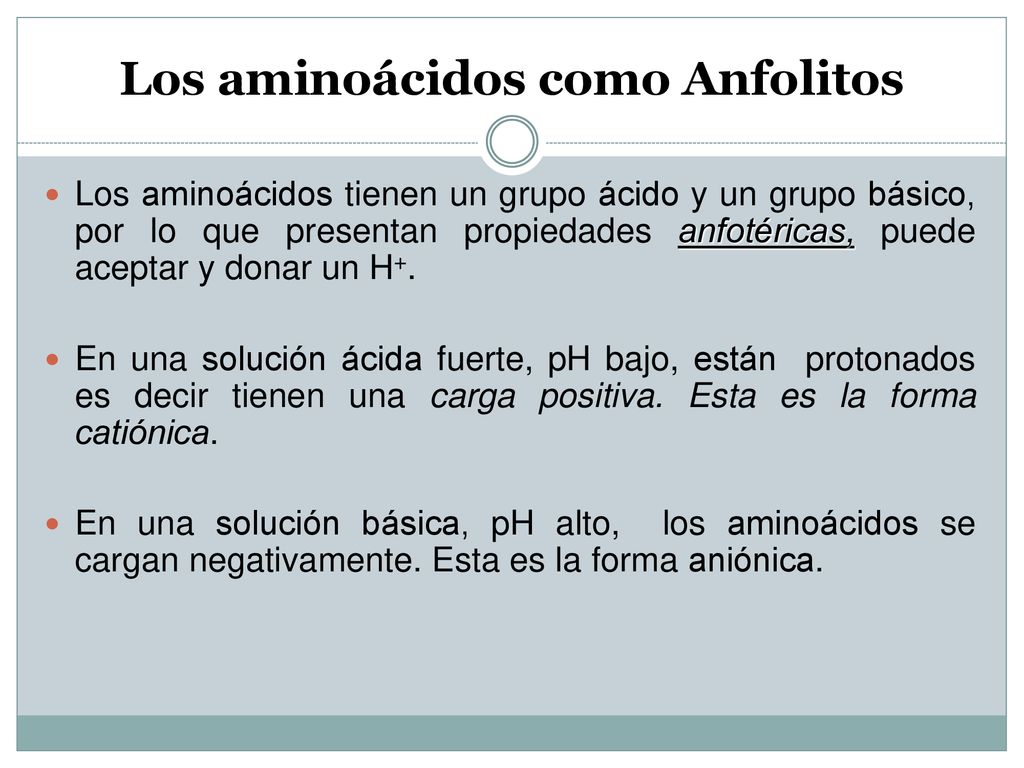 Los aminoácidos como Anfolitos

Los aminoácidos tienen un grupo ácido y un grupo básico, por lo que presentan propiedades anfotéricas, puede aceptar y donar un $H^+$.

En una solución ácida fuerte, pH bajo, están protonados es decir tienen una carga positiva. Esta es la forma catiónica.

En una solución básica, pH alto, los aminoácidos se cargan negativamente. Esta es la forma aniónica.